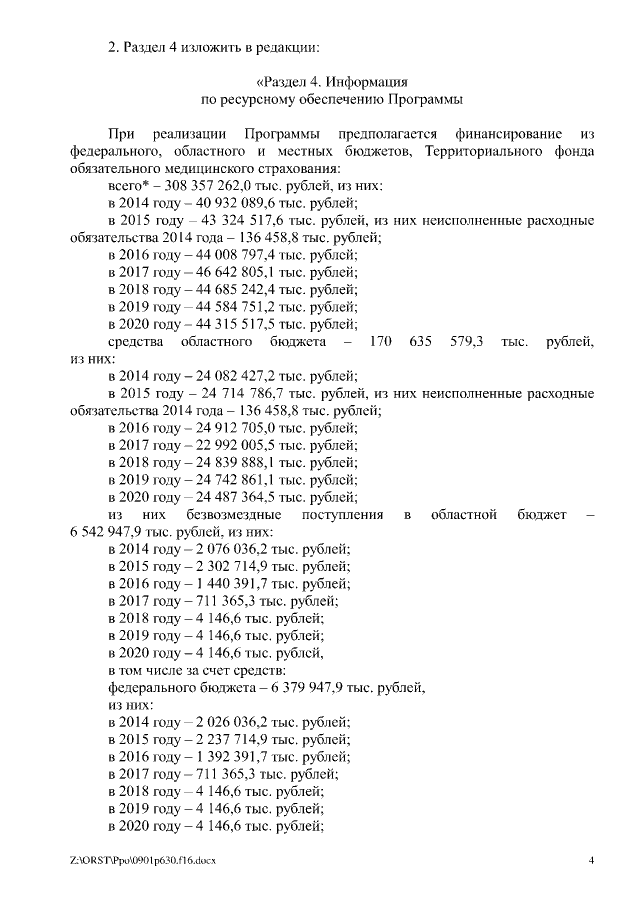 2. Раздел 4 изложить в редакции:

«Раздел 4. Информация
по ресурсному обеспечению Программы

При реализации Программы предполагается финансирование из федерального, областного и местных бюджетов, Территориального фонда обязательного медицинского страхования:
всего* – 308 357 262,0 тыс. рублей, из них:
в 2014 году – 40 932 089,6 тыс. рублей;
в 2015 году – 43 324 517,6 тыс. рублей, из них неисполненные расходные обязательства 2014 года – 136 458,8 тыс. рублей;
в 2016 году – 44 008 797,4 тыс. рублей;
в 2017 году – 46 642 805,1 тыс. рублей;
в 2018 году – 44 685 242,4 тыс. рублей;
в 2019 году – 44 584 751,2 тыс. рублей;
в 2020 году – 44 315 517,5 тыс. рублей;
средства областного бюджета – 170 635 579,3 тыс. рублей, из них:
в 2014 году – 24 082 427,2 тыс. рублей;
в 2015 году – 24 714 786,7 тыс. рублей, из них неисполненные расходные обязательства 2014 года – 136 458,8 тыс. рублей;
в 2016 году – 24 912 705,0 тыс. рублей;
в 2017 году – 22 992 005,5 тыс. рублей;
в 2018 году – 24 839 888,1 тыс. рублей;
в 2019 году – 24 742 861,1 тыс. рублей;
в 2020 году – 24 487 364,5 тыс. рублей;
из них безвозмездные поступления в областной бюджет – 6 542 947,9 тыс. рублей, из них:
в 2014 году – 2 076 036,2 тыс. рублей;
в 2015 году – 2 302 714,9 тыс. рублей;
в 2016 году – 1 440 391,7 тыс. рублей;
в 2017 году – 711 365,3 тыс. рублей;
в 2018 году – 4 146,6 тыс. рублей;
в 2019 году – 4 146,6 тыс. рублей;
в 2020 году – 4 146,6 тыс. рублей,
в том числе за счет средств:
федерального бюджета – 6 379 947,9 тыс. рублей,
из них:
в 2014 году – 2 026 036,2 тыс. рублей;
в 2015 году – 2 237 714,9 тыс. рублей;
в 2016 году – 1 392 391,7 тыс. рублей;
в 2017 году – 711 365,3 тыс. рублей;
в 2018 году – 4 146,6 тыс. рублей;
в 2019 году – 4 146,6 тыс. рублей;
в 2020 году – 4 146,6 тыс. рублей;

Z:\ORST\Ppo\0901p630.f16.docx 4